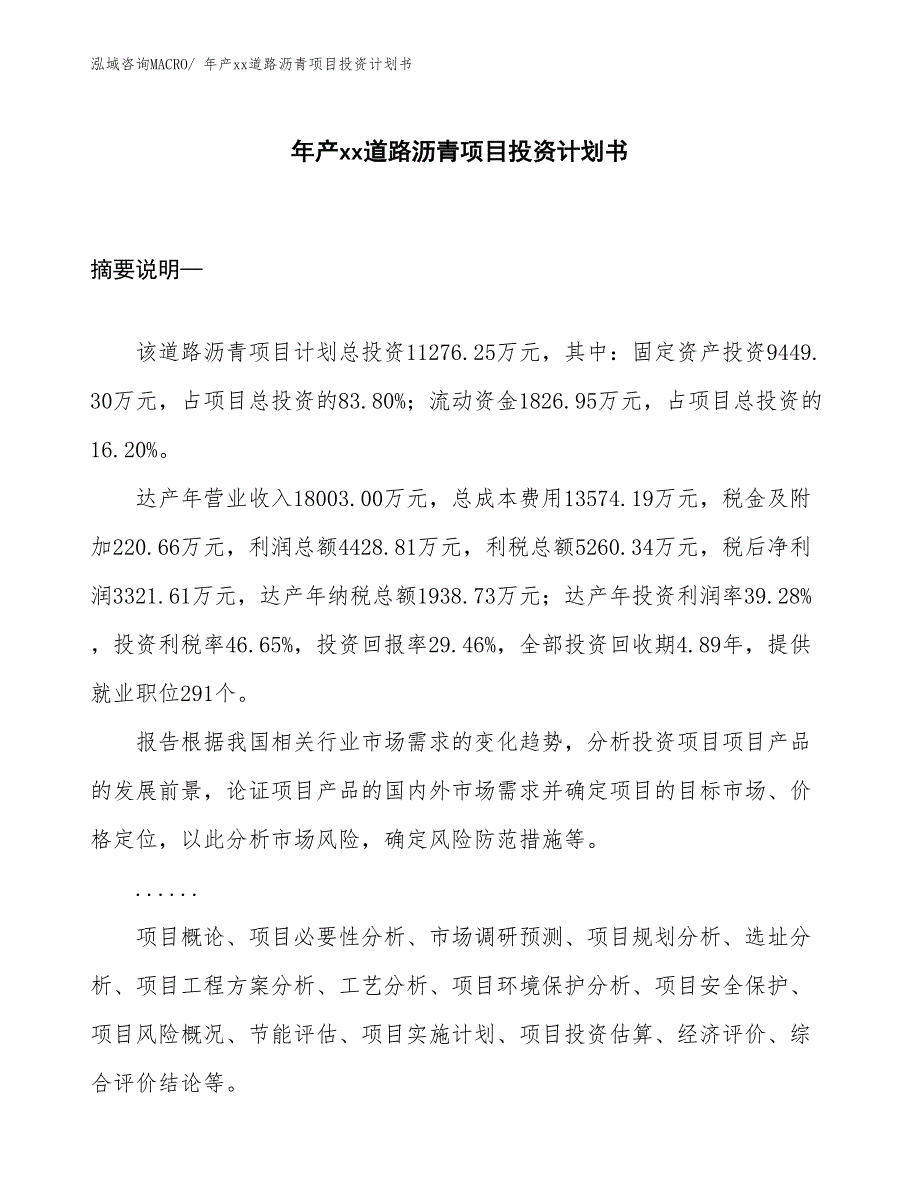 泓域咨询MACRO/ 年产xx道路沥青项目投资计划书

年产xx道路沥青项目投资计划书

摘要说明—

该道路沥青项目计划总投资11276.25万元，其中：固定资产投资9449.30万元，占项目总投资的83.80%；流动资金1826.95万元，占项目总投资的16.20%。

达产年营业收入18003.00万元，总成本费用13574.19万元，税金及附加220.66万元，利润总额4428.81万元，利税总额5260.34万元，税后净利润3321.61万元，达产年纳税总额1938.73万元；达产年投资利润率39.28%，投资利税率46.65%，投资回报率29.46%，全部投资回收期4.89年，提供就业职位291个。

报告根据我国相关行业市场需求的变化趋势，分析投资项目项目产品的发展前景，论证项目产品的国内外市场需求并确定项目的目标市场、价格定位，以此分析市场风险，确定风险防范措施等。

......

项目概论、项目必要性分析、市场调研预测、项目规划分析、选址分析、项目工程方案分析、工艺分析、项目环境保护分析、项目安全保护、项目风险概况、节能评估、项目实施计划、项目投资估算、经济评价、综合评价结论等。